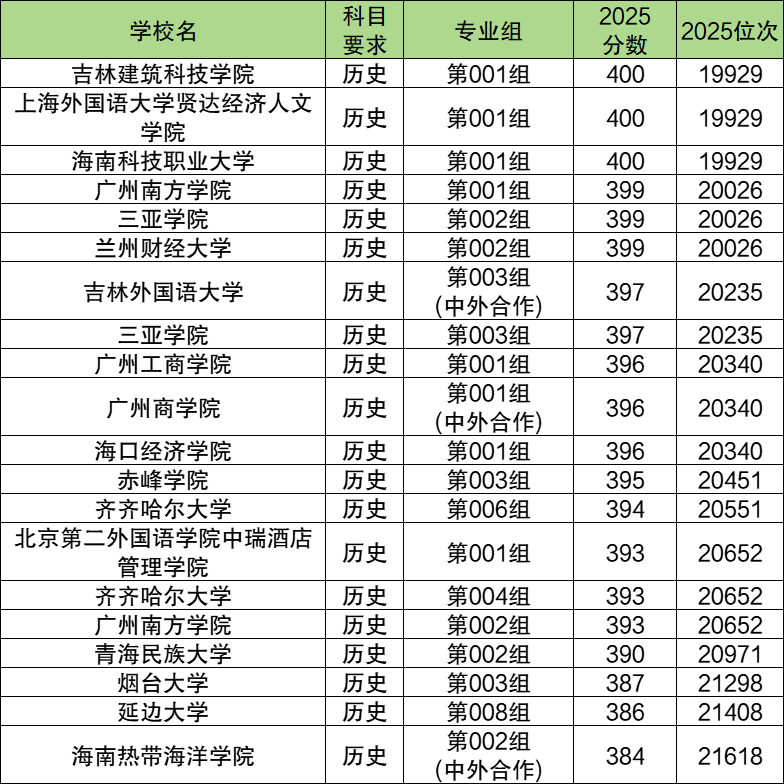 | 学校名 | 科目要求 | 专业组 | 2025分数 | 2025位次 |
|---|---|---|---|---|
| 吉林建筑科技学院 | 历史 | 第001组 | 400 | 19929 |
| 上海外国语大学贤达经济人文学院 | 历史 | 第001组 | 400 | 19929 |
| 海南科技职业大学 | 历史 | 第001组 | 400 | 19929 |
| 广州南方学院 | 历史 | 第001组 | 399 | 20026 |
| 三亚学院 | 历史 | 第002组 | 399 | 20026 |
| 兰州财经大学 | 历史 | 第002组 | 399 | 20026 |
| 吉林外国语大学 | 历史 | 第003组(中外合作) | 397 | 20235 |
| 三亚学院 | 历史 | 第003组 | 397 | 20235 |
| 广州工商学院 | 历史 | 第001组 | 396 | 20340 |
| 广州商学院 | 历史 | 第001组(中外合作) | 396 | 20340 |
| 海口经济学院 | 历史 | 第001组 | 396 | 20340 |
| 赤峰学院 | 历史 | 第003组 | 395 | 20451 |
| 齐齐哈尔大学 | 历史 | 第006组 | 394 | 20551 |
| 北京第二外国语学院中瑞酒店管理学院 | 历史 | 第001组 | 393 | 20652 |
| 齐齐哈尔大学 | 历史 | 第004组 | 393 | 20652 |
| 广州南方学院 | 历史 | 第002组 | 393 | 20652 |
| 青海民族大学 | 历史 | 第002组 | 390 | 20971 |
| 烟台大学 | 历史 | 第003组 | 387 | 21298 |
| 延边大学 | 历史 | 第008组 | 386 | 21408 |
| 海南热带海洋学院 | 历史 | 第002组(中外合作) | 384 | 21618 |